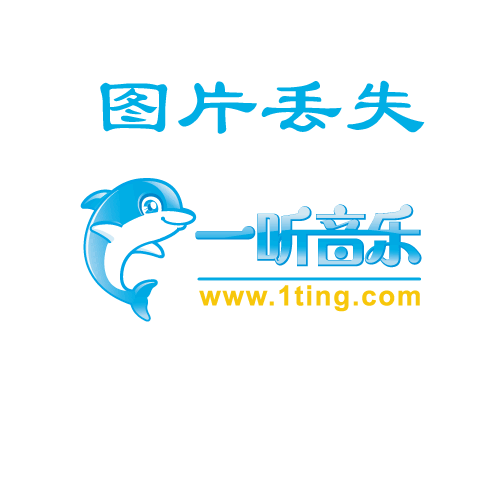 图片丢失

一听音乐
www.1ting.com